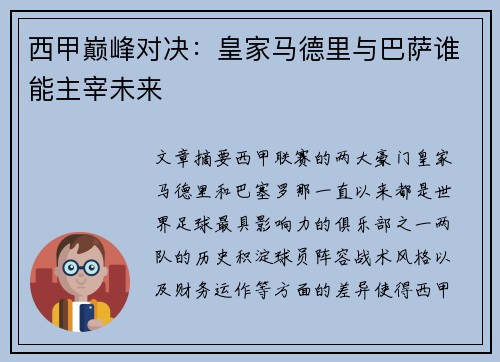 西甲巅峰对决：皇家马德里与巴萨谁能主宰未来

文章摘要西甲联赛的两大豪门皇家马德里和巴塞罗那一直以来都是世界足球最具影响力的俱乐部之一两队的历史积淀球员阵容战术风格以及财务运作等方面的差异使得西甲